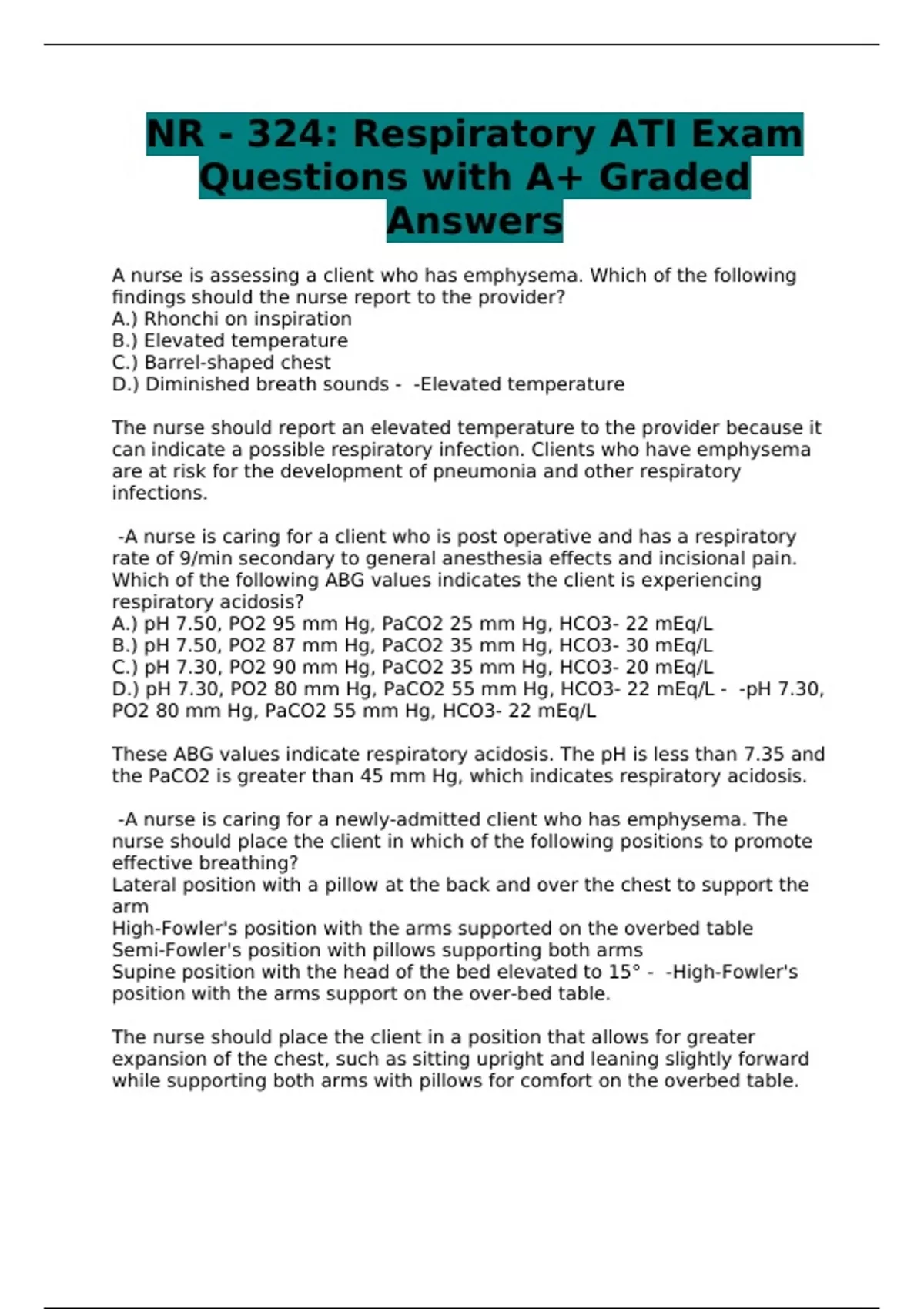 NR - 324: Respiratory ATI Exam Questions with A+ Graded Answers

A nurse is assessing a client who has emphysema. Which of the following findings should the nurse report to the provider?
A.) Rhonchi on inspiration
B.) Elevated temperature
C.) Barrel-shaped chest
D.) Diminished breath sounds - -Elevated temperature

The nurse should report an elevated temperature to the provider because it can indicate a possible respiratory infection. Clients who have emphysema are at risk for the development of pneumonia and other respiratory infections.

-A nurse is caring for a client who is post operative and has a respiratory rate of 9/min secondary to general anesthesia effects and incisional pain. Which of the following ABG values indicates the client is experiencing respiratory acidosis?
A.) pH 7.50, PO2 95 mm Hg, PaCO2 25 mm Hg, HCO3- 22 mEq/L
B.) pH 7.50, PO2 87 mm Hg, PaCO2 35 mm Hg, HCO3- 30 mEq/L
C.) pH 7.30, PO2 90 mm Hg, PaCO2 35 mm Hg, HCO3- 20 mEq/L
D.) pH 7.30, PO2 80 mm Hg, PaCO2 55 mm Hg, HCO3- 22 mEq/L - -pH 7.30, PO2 80 mm Hg, PaCO2 55 mm Hg, HCO3- 22 mEq/L

These ABG values indicate respiratory acidosis. The pH is less than 7.35 and the PaCO2 is greater than 45 mm Hg, which indicates respiratory acidosis.

-A nurse is caring for a newly-admitted client who has emphysema. The nurse should place the client in which of the following positions to promote effective breathing?
Lateral position with a pillow at the back and over the chest to support the arm
High-Fowler's position with the arms supported on the overbed table
Semi-Fowler's position with pillows supporting both arms
Supine position with the head of the bed elevated to 15° - -High-Fowler's position with the arms support on the over-bed table.

The nurse should place the client in a position that allows for greater expansion of the chest, such as sitting upright and leaning slightly forward while supporting both arms with pillows for comfort on the overbed table.